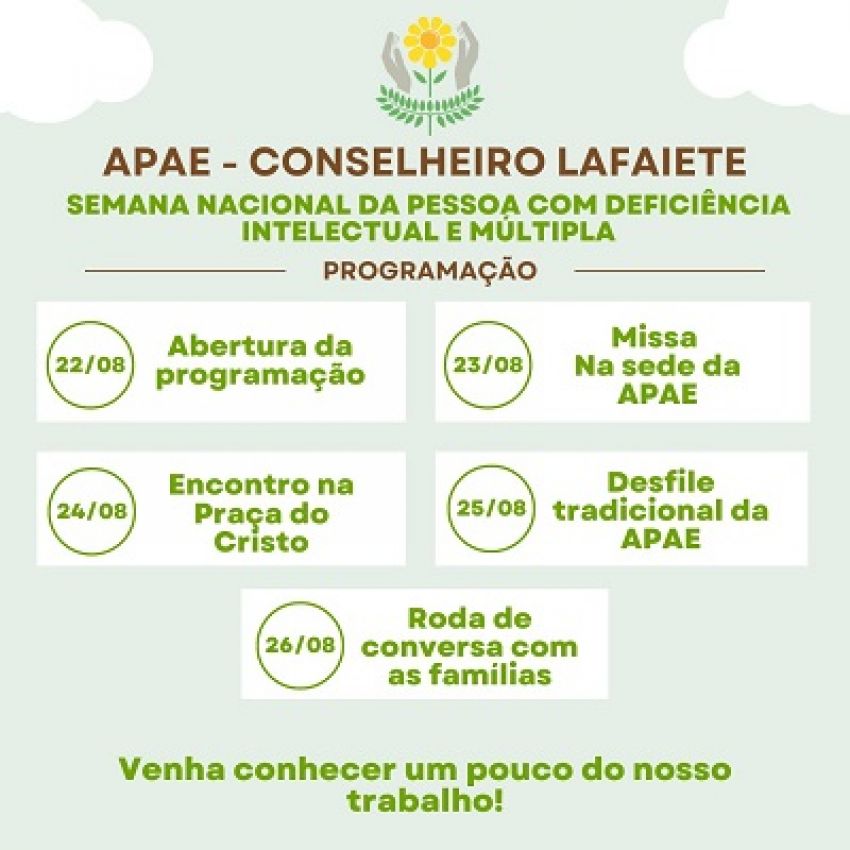 APAE - CONSELHEIRO LAFAIETE

SEMANA NACIONAL DA PESSOA COM DEFICIÊNCIA INTELECTUAL E MÚLTIPLA

PROGRAMAÇÃO

22/08 Abertura da programação

23/08 Missa Na sede da APAE

24/08 Encontro na Praça do Cristo

25/08 Desfile tradicional da APAE

26/08 Roda de conversa com as famílias

Venha conhecer um pouco do nosso trabalho!